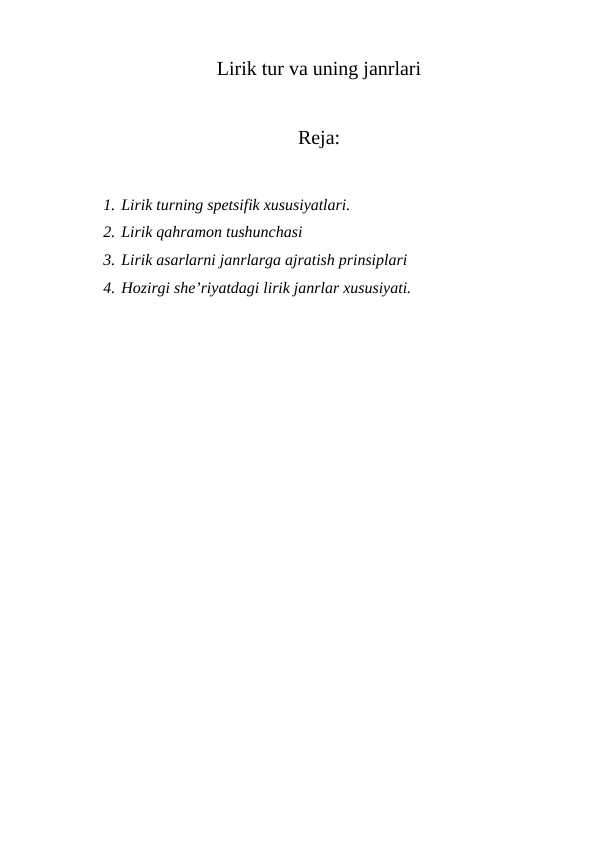 Lirik tur va uning janrlari

Reja:

1. Lirik turning spetsifik xususiyatlari.
2. Lirik qahramon tushunchasi
3. Lirik asarlarni janrlarga ajratish prinsiplari
4. Hozirgi she’riyatdagi lirik janrlar xususiyati.